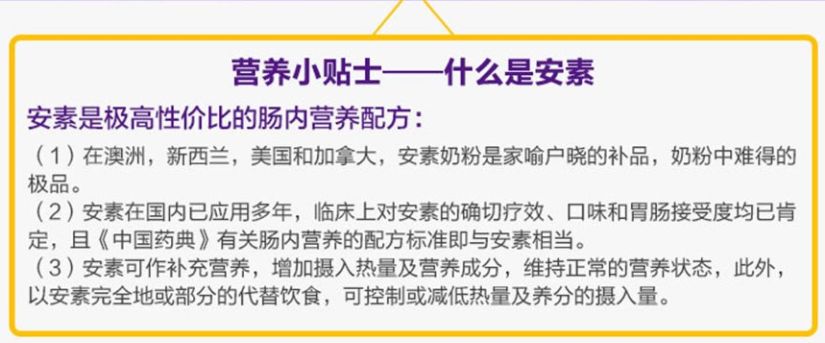 营养小贴士——什么是安素

安素是极高性价比的肠内营养配方：

（1）在澳洲，新西兰，美国和加拿大，安素奶粉是家喻户晓的补品，奶粉中难得的极品。

（2）安素在国内已应用多年，临床上对安素的确切疗效、口味和胃肠接受度均已肯定，且《中国药典》有关肠内营养的配方标准即与安素相当。

（3）安素可作补充营养，增加摄入热量及营养成分，维持正常的营养状态，此外，以安素完全地或部分的代替饮食，可控制或减低热量及养分的摄入量。